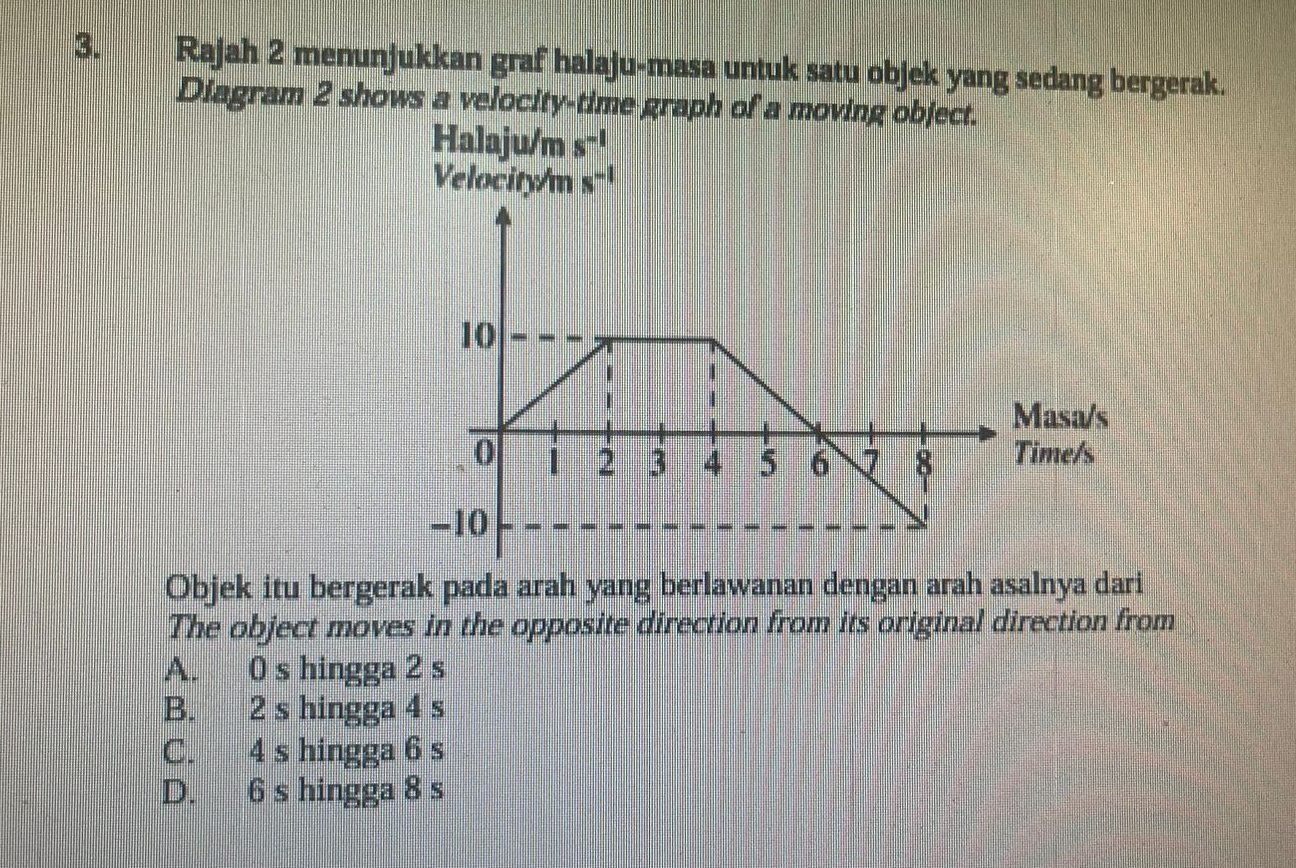 3. Rajah 2 menunjukkan graf halaju-masa untuk satu objek yang sedang bergerak.
Diagram 2 shows a velocity-time graph of a moving object.

Halaju/m $s^{-1}$
Velocity/m $s^{-1}$

10
0
1
2
3
4
5
6
7
8
−10
Masa/s
Time/s

Objek itu bergerak pada arah yang berlawanan dengan arah asalnya dari
The object moves in the opposite direction from its original direction from

A. 0 s hingga 2 s
B. 2 s hingga 4 s
C. 4 s hingga 6 s
D. 6 s hingga 8 s